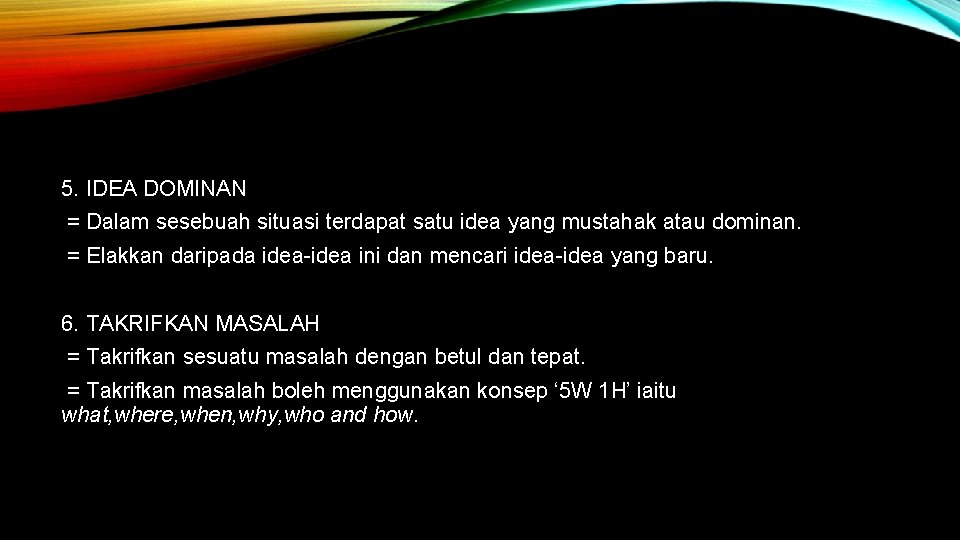 5. IDEA DOMINAN

= Dalam sesebuah situasi terdapat satu idea yang mustahak atau dominan.

= Elakkan daripada idea-idea ini dan mencari idea-idea yang baru.

6. TAKRIFKAN MASALAH

= Takrifkan sesuatu masalah dengan betul dan tepat.

= Takrifkan masalah boleh menggunakan konsep ‘5W 1H’ iaitu what,where,when,why,who and how.